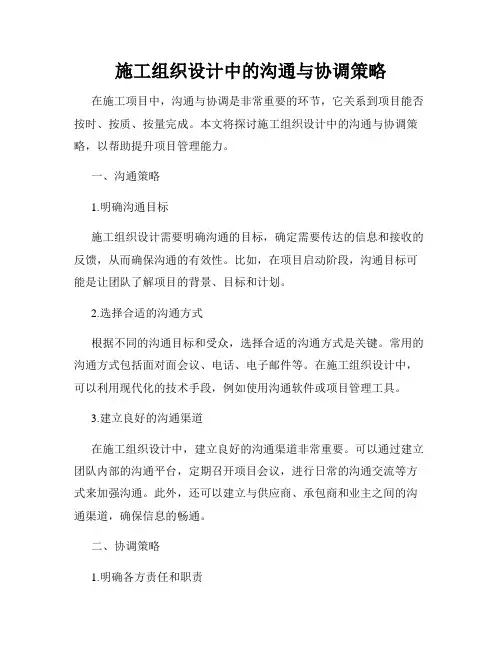 施工组织设计中的沟通与协调策略

在施工项目中，沟通与协调是非常重要的环节，它关系到项目能否按时、按质、按量完成。本文将探讨施工组织设计中的沟通与协调策略，以帮助提升项目管理能力。

一、沟通策略

1.明确沟通目标

施工组织设计需要明确沟通的目标，确定需要传达的信息和接收的反馈，从而确保沟通的有效性。比如，在项目启动阶段，沟通目标可能是让团队了解项目的背景、目标和计划。

2.选择合适的沟通方式

根据不同的沟通目标和受众，选择合适的沟通方式是关键。常用的沟通方式包括面对面会议、电话、电子邮件等。在施工组织设计中，可以利用现代化的技术手段，例如使用沟通软件或项目管理工具。

3.建立良好的沟通渠道

在施工组织设计中，建立良好的沟通渠道非常重要。可以通过建立团队内部的沟通平台，定期召开项目会议，进行日常的沟通交流等方式来加强沟通。此外，还可以建立与供应商、承包商和业主之间的沟通渠道，确保信息的畅通。

二、协调策略

1.明确各方责任和职责